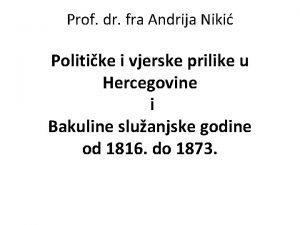 Prof. dr. fra Andrija Nikić

Političke i vjerske prilike u Hercegovine
i
Bakuline služanjske godine od 1816. do 1873.